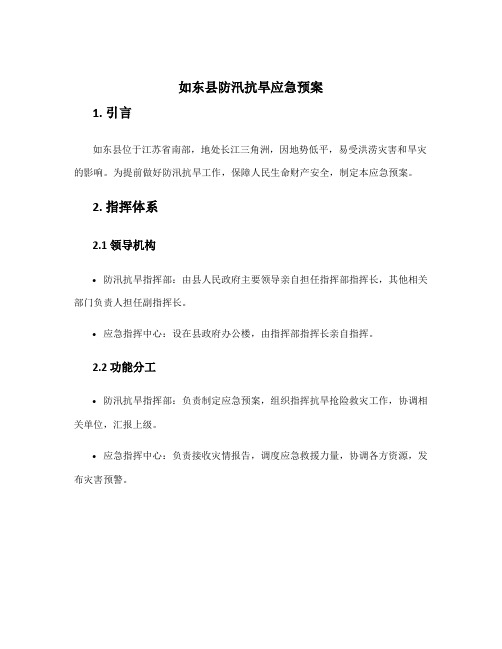 如东县防汛抗旱应急预案

1. 引言

如东县位于江苏省南部，地处长江三角洲，因地势低平，易受洪涝灾害和旱灾的影响。为提前做好防汛抗旱工作，保障人民生命财产安全，制定本应急预案。

2. 指挥体系

2.1 领导机构

• 防汛抗旱指挥部：由县人民政府主要领导亲自担任指挥部指挥长，其他相关部门负责人担任副指挥长。

• 应急指挥中心：设在县政府办公楼，由指挥部指挥长亲自指挥。

2.2 功能分工

• 防汛抗旱指挥部：负责制定应急预案，组织指挥抗旱抢险救灾工作，协调相关单位，汇报上级。

• 应急指挥中心：负责接收灾情报告，调度应急救援力量，协调各方资源，发布灾害预警。